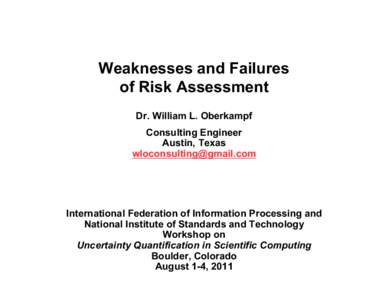 Weaknesses and Failures
of Risk Assessment

Dr. William L. Oberkampf

Consulting Engineer
Austin, Texas
wloconsulting@gmail.com

International Federation of Information Processing and
National Institute of Standards and Technology
Workshop on
Uncertainty Quantification in Scientific Computing
Boulder, Colorado
August 1-4, 2011